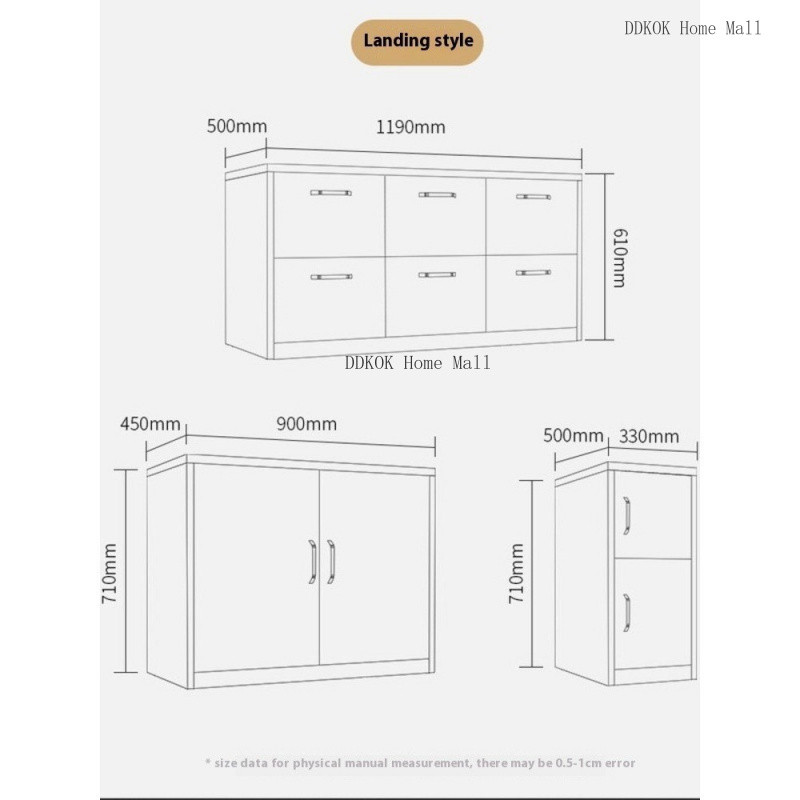 Landing style

DDKOK Home Mall

500mm 1190mm

610mm

DDKOK Home Mall

450mm 900mm

710mm

500mm 330mm

710mm

* size data for physical manual measurement, there may be 0.5-1cm error